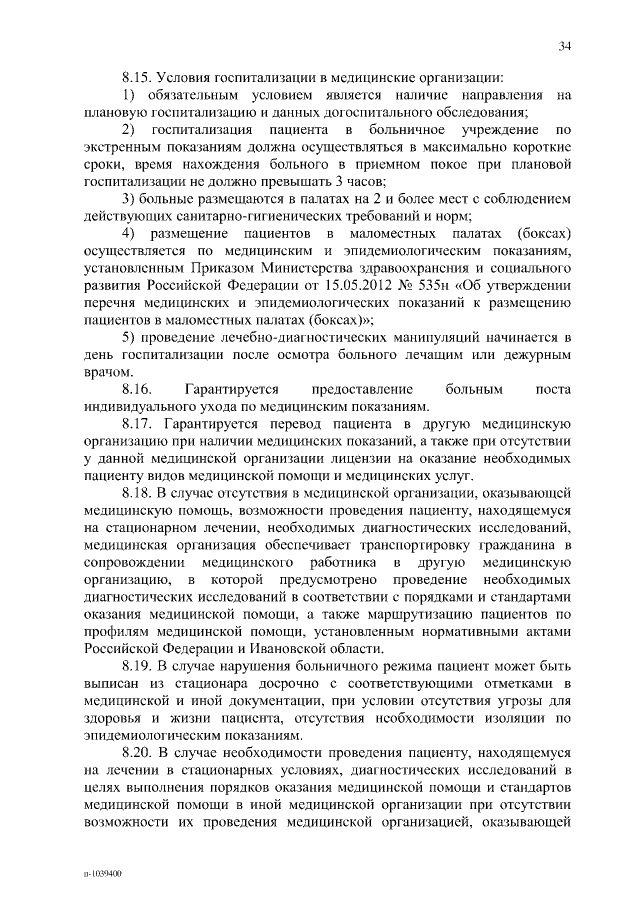 34

8.15. Условия госпитализации в медицинские организации:

1) обязательным условием является наличие направления на плановую госпитализацию и данных догоспитального обследования;

2) госпитализация пациента в больничное учреждение по экстренным показаниям должна осуществляться в максимально короткие сроки, время нахождения больного в приемном покое при плановой госпитализации не должно превышать 3 часов;

3) больные размещаются в палатах на 2 и более мест с соблюдением действующих санитарно-гигиенических требований и норм;

4) размещение пациентов в маломестных палатах (боксах) осуществляется по медицинским и эпидемиологическим показаниям, установленным Приказом Министерства здравоохранения и социального развития Российской Федерации от 15.05.2012 № 535н «Об утверждении перечня медицинских и эпидемиологических показаний к размещению пациентов в маломестных палатах (боксах)»;

5) проведение лечебно-диагностических манипуляций начинается в день госпитализации после осмотра больного лечащим или дежурным врачом.

8.16. Гарантируется предоставление больным поста индивидуального ухода по медицинским показаниям.

8.17. Гарантируется перевод пациента в другую медицинскую организацию при наличии медицинских показаний, а также при отсутствии у данной медицинской организации лицензии на оказание необходимых пациенту видов медицинской помощи и медицинских услуг.

8.18. В случае отсутствия в медицинской организации, оказывающей медицинскую помощь, возможности проведения пациенту, находящемуся на стационарном лечении, необходимых диагностических исследований, медицинская организация обеспечивает транспортировку гражданина в сопровождении медицинского работника в другую медицинскую организацию, в которой предусмотрено проведение необходимых диагностических исследований в соответствии с порядками и стандартами оказания медицинской помощи, а также маршрутизацию пациентов по профилям медицинской помощи, установленным нормативными актами Российской Федерации и Ивановской области.

8.19. В случае нарушения больничного режима пациент может быть выписан из стационара досрочно с соответствующими отметками в медицинской и иной документации, при условии отсутствия угрозы для здоровья и жизни пациента, отсутствия необходимости изоляции по эпидемиологическим показаниям.

8.20. В случае необходимости проведения пациенту, находящемуся на лечении в стационарных условиях, диагностических исследований в целях выполнения порядков оказания медицинской помощи и стандартов медицинской помощи в иной медицинской организации при отсутствии возможности их проведения медицинской организацией, оказывающей

п-1039400